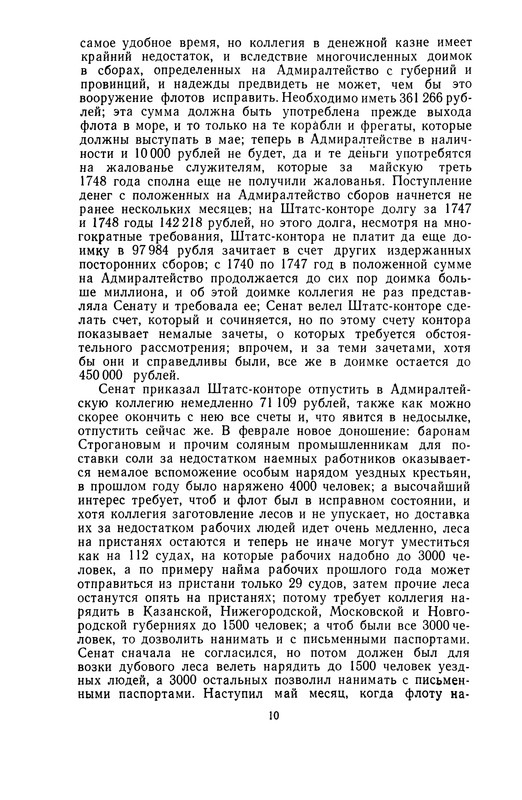 самое удобное время, но коллегия в денежной казне имеет крайний недостаток, и вследствие многочисленных доимок в сборах, определенных на Адмиралтейство с губерний и провинций, и надежды предвидеть не может, чем бы это вооружение флотов исправить. Необходимо иметь 361 266 рублей; эта сумма должна быть употреблена прежде выхода флота в море, и то только на те корабли и фрегаты, которые должны выступать в мае; теперь в Адмиралтействе в наличности и 10 000 рублей не будет, да и те деньги употребятся на жалованье служителям, которые за майскую треть 1748 года сполна еще не получили жалованья. Поступление денег с положенных на Адмиралтейство сборов начнется не ранее нескольких месяцев; на Штатс-конторе долгу за 1747 и 1748 годы 142 218 рублей, но этого долга, несмотря на многократные требования, Штатс-контора не платит да еще доимку в 97 984 рубля зачитает в счет других издержанных посторонних сборов; с 1740 по 1747 год в положенной сумме на Адмиралтейство продолжается до сих пор доимка больше миллиона, и об этой доимке коллегия не раз представляла Сенату и требовала ее; Сенат велел Штатс-конторе сделать счет, который и сочиняется, но по этому счету контора показывает немалые зачеты, о которых требуется обстоятельного рассмотрения; впрочем, и за теми зачетами, хотя бы они и справедливы были, все же в доимке остается до 450 000 рублей.

Сенат приказал Штатс-конторе отпустить в Адмиралтейскую коллегию немедленно 71 109 рублей, также как можно скорее окончить с нею все счеты и, что явится в недосылке, отпустить сейчас же. В феврале новое доношение: баронам Строгановым и прочим соляным промышленникам для поставки соли за недостатком наемных работников оказывается немалое вспоможение особым нарядом уездных крестьян, в прошлом году было наряжено 4000 человек; а высочайший интерес требует, чтоб и флот был в исправном состоянии, и хотя коллегия заготовление лесов и не упускает, но доставка их за недостатком рабочих людей идет очень медленно, леса на пристанях остаются и теперь не иначе могут уместиться как на 112 судах, на которые рабочих надобно до 3000 человек, а по примеру найма рабочих прошлого года может отправиться из пристани только 29 судов, затем прочие леса останутся опять на пристанях; потому требует коллегия нарядить в Казанской, Нижегородской, Московской и Новгородской губерниях до 1500 человек; а чтоб были все 3000 человек, то дозволить нанимать и с письменными паспортами. Сенат сначала не согласился, но потом должен был для возки дубового леса велеть нарядить до 1500 человек уездных людей, а 3000 остальных позволил нанимать с письменными паспортами. Наступил май месяц, когда флоту на-

10